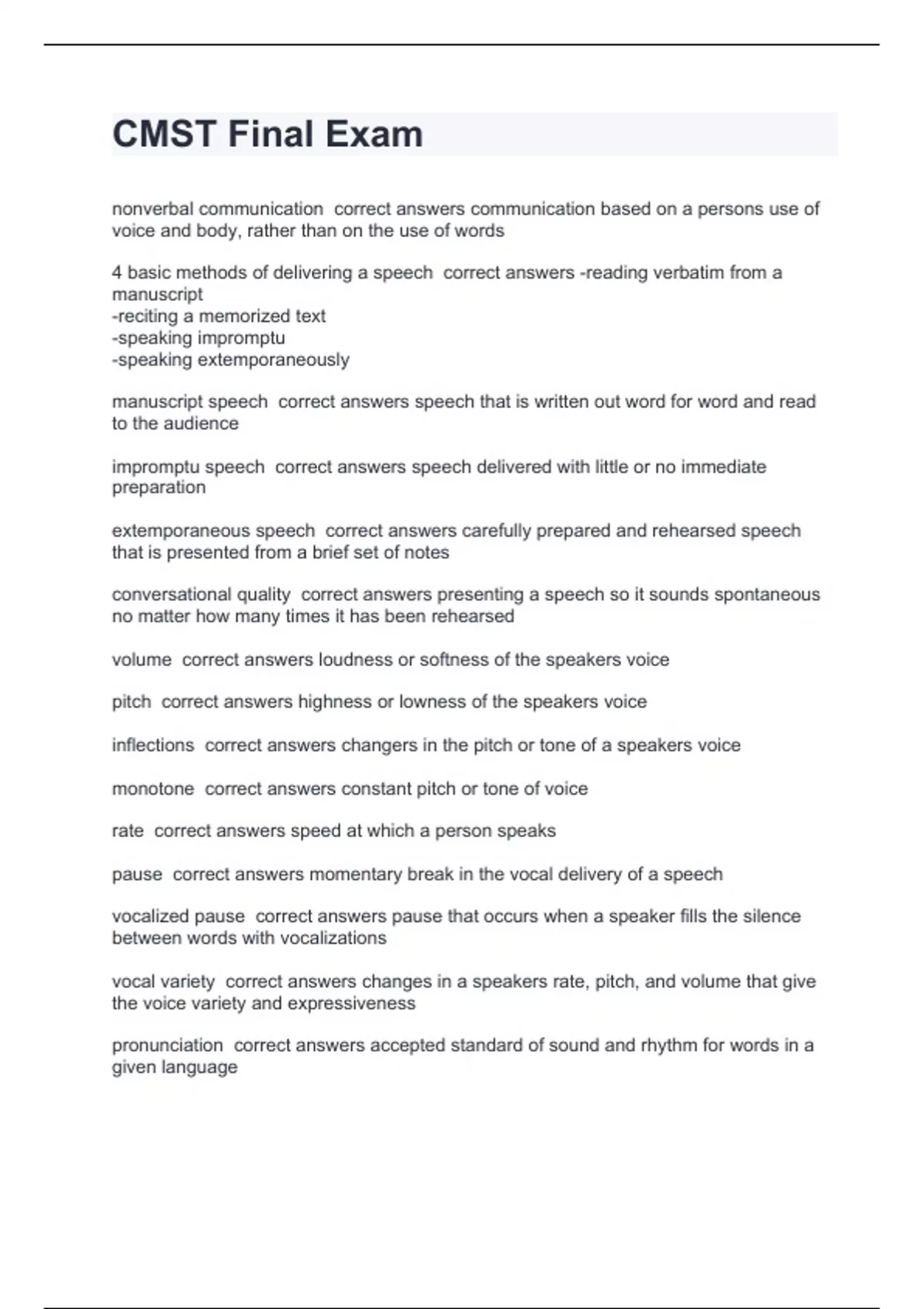 CMST Final Exam

nonverbal communication  correct answers communication based on a persons use of voice and body, rather than on the use of words

4 basic methods of delivering a speech  correct answers -reading verbatim from a manuscript
-reciting a memorized text
-speaking impromptu
-speaking extemporaneously

manuscript speech  correct answers speech that is written out word for word and read to the audience

impromptu speech  correct answers speech delivered with little or no immediate preparation

extemporaneous speech  correct answers carefully prepared and rehearsed speech that is presented from a brief set of notes

conversational quality  correct answers presenting a speech so it sounds spontaneous no matter how many times it has been rehearsed

volume  correct answers loudness or softness of the speakers voice

pitch  correct answers highness or lowness of the speakers voice

inflections  correct answers changers in the pitch or tone of a speakers voice

monotone  correct answers constant pitch or tone of voice

rate  correct answers speed at which a person speaks

pause  correct answers momentary break in the vocal delivery of a speech

vocalized pause  correct answers pause that occurs when a speaker fills the silence between words with vocalizations

vocal variety  correct answers changes in a speakers rate, pitch, and volume that give the voice variety and expressiveness

pronunciation  correct answers accepted standard of sound and rhythm for words in a given language